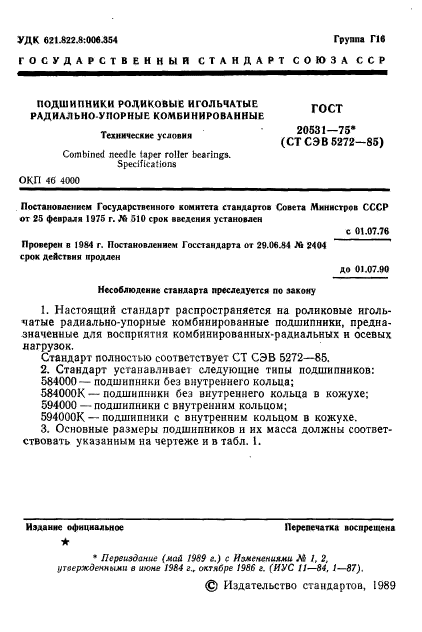 УДК 621.822.8:006.354

Группа Г16

ГОСУДАРСТВЕННЫЙ СТАНДАРТ СОЮЗА ССР

ПОДШИПНИКИ РОЛИКОВЫЕ ИГОЛЬЧАТЫЕ РАДИАЛЬНО-УПОРНЫЕ КОМБИНИРОВАННЫЕ

Технические условия

Combined needle taper roller bearings. Specifications

ГОСТ 20531—75* (СТ СЭВ 5272—85)

ОКП 46 4000

Постановлением Государственного комитета стандартов Совета Министров СССР от 25 февраля 1975 г. № 510 срок введения установлен

с 01.07.76

Проверен в 1984 г. Постановлением Госстандарта от 29.06.84 № 2404 срок действия продлен

до 01.07.90

Несоблюдение стандарта преследуется по закону

1. Настоящий стандарт распространяется на роликовые игольчатые радиально-упорные комбинированные подшипники, предназначенные для восприятия комбинированных-радиальных и осевых нагрузок.

Стандарт полностью соответствует СТ СЭВ 5272—85.

2. Стандарт устанавливает следующие типы подшипников:
584000 — подшипники без внутреннего кольца;
584000К — подшипники без внутреннего кольца в кожухе;
594000 — подшипники с внутренним кольцом;
594000К — подшипники с внутренним кольцом в кожухе.

3. Основные размеры подшипников и их масса должны соответствовать указанным на чертеже и в табл. 1.

Издание официальное

Перепечатка воспрещена

★

* Переиздание (май 1989 г.) с Изменениями № 1, 2, утвержденными в июне 1984 г., октябре 1986 г. (ИУС 11—84, 1—87).

© Издательство стандартов, 1989